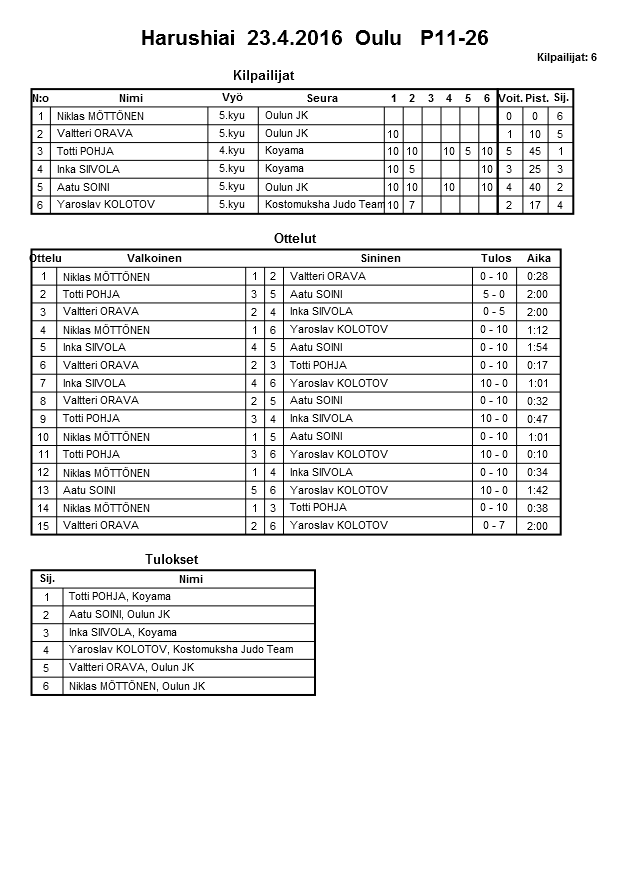 Harushiai 23.4.2016 Oulu P11-26

Kilpailijat: 6

Kilpailijat

| N:o | Nimi | Vyö | Seura | 1 | 2 | 3 | 4 | 5 | 6 | Voit. | Pist. | Sij. |
|---|---|---|---|---|---|---|---|---|---|---|---|---|
| 1 | Niklas MÖTTÖNEN | 5.kyu | Oulun JK | | | | | | | 0 | 0 | 6 |
| 2 | Valtteri ORAVA | 5.kyu | Oulun JK | 10 | | | | | | 1 | 10 | 5 |
| 3 | Totti POHJA | 4.kyu | Koyama | 10 | 10 | | 10 | 5 | 10 | 5 | 45 | 1 |
| 4 | Inka SIIVOLA | 5.kyu | Koyama | 10 | 5 | | | | 10 | 3 | 25 | 3 |
| 5 | Aatu SOINI | 5.kyu | Oulun JK | 10 | 10 | | 10 | | 10 | 4 | 40 | 2 |
| 6 | Yaroslav KOLOTOV | 5.kyu | Kostomuksha Judo Team | 10 | 7 | | | | | 2 | 17 | 4 |

Ottelut

| Ottelu | Valkoinen | | | Sininen | Tulos | Aika |
|---|---|---|---|---|---|---|
| 1 | Niklas MÖTTÖNEN | 1 | 2 | Valtteri ORAVA | 0 - 10 | 0:28 |
| 2 | Totti POHJA | 3 | 5 | Aatu SOINI | 5 - 0 | 2:00 |
| 3 | Valtteri ORAVA | 2 | 4 | Inka SIIVOLA | 0 - 5 | 2:00 |
| 4 | Niklas MÖTTÖNEN | 1 | 6 | Yaroslav KOLOTOV | 0 - 10 | 1:12 |
| 5 | Inka SIIVOLA | 4 | 5 | Aatu SOINI | 0 - 10 | 1:54 |
| 6 | Valtteri ORAVA | 2 | 3 | Totti POHJA | 0 - 10 | 0:17 |
| 7 | Inka SIIVOLA | 4 | 6 | Yaroslav KOLOTOV | 10 - 0 | 1:01 |
| 8 | Valtteri ORAVA | 2 | 5 | Aatu SOINI | 0 - 10 | 0:32 |
| 9 | Totti POHJA | 3 | 4 | Inka SIIVOLA | 10 - 0 | 0:47 |
| 10 | Niklas MÖTTÖNEN | 1 | 5 | Aatu SOINI | 0 - 10 | 1:01 |
| 11 | Totti POHJA | 3 | 6 | Yaroslav KOLOTOV | 10 - 0 | 0:10 |
| 12 | Niklas MÖTTÖNEN | 1 | 4 | Inka SIIVOLA | 0 - 10 | 0:34 |
| 13 | Aatu SOINI | 5 | 6 | Yaroslav KOLOTOV | 10 - 0 | 1:42 |
| 14 | Niklas MÖTTÖNEN | 1 | 3 | Totti POHJA | 0 - 10 | 0:38 |
| 15 | Valtteri ORAVA | 2 | 6 | Yaroslav KOLOTOV | 0 - 7 | 2:00 |

Tulokset

| Sij. | Nimi |
|---|---|
| 1 | Totti POHJA, Koyama |
| 2 | Aatu SOINI, Oulun JK |
| 3 | Inka SIIVOLA, Koyama |
| 4 | Yaroslav KOLOTOV, Kostomuksha Judo Team |
| 5 | Valtteri ORAVA, Oulun JK |
| 6 | Niklas MÖTTÖNEN, Oulun JK |